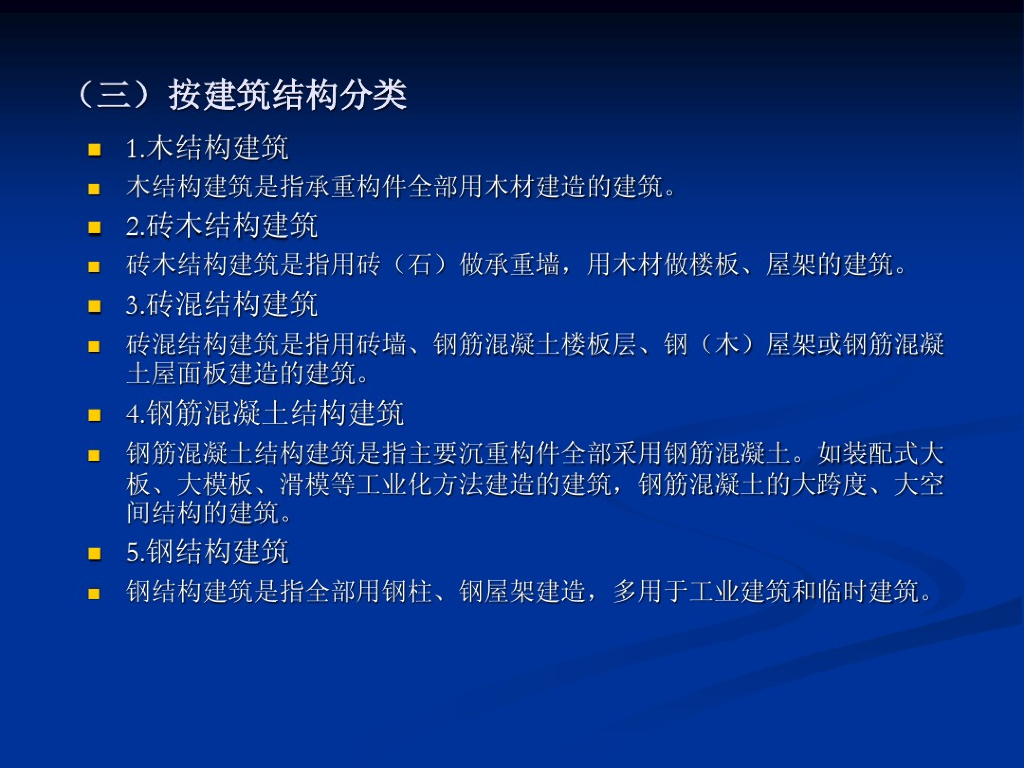 （三）按建筑结构分类

• 1.木结构建筑
• 木结构建筑是指承重构件全部用木材建造的建筑。
• 2.砖木结构建筑
• 砖木结构建筑是指用砖（石）做承重墙，用木材做楼板、屋架的建筑。
• 3.砖混结构建筑
• 砖混结构建筑是指用砖墙、钢筋混凝土楼板层、钢（木）屋架或钢筋混凝土屋面板建造的建筑。
• 4.钢筋混凝土结构建筑
• 钢筋混凝土结构建筑是指主要沉重构件全部采用钢筋混凝土。如装配式大板、大模板、滑模等工业化方法建造的建筑，钢筋混凝土的大跨度、大空间结构的建筑。
• 5.钢结构建筑
• 钢结构建筑是指全部用钢柱、钢屋架建造，多用于工业建筑和临时建筑。